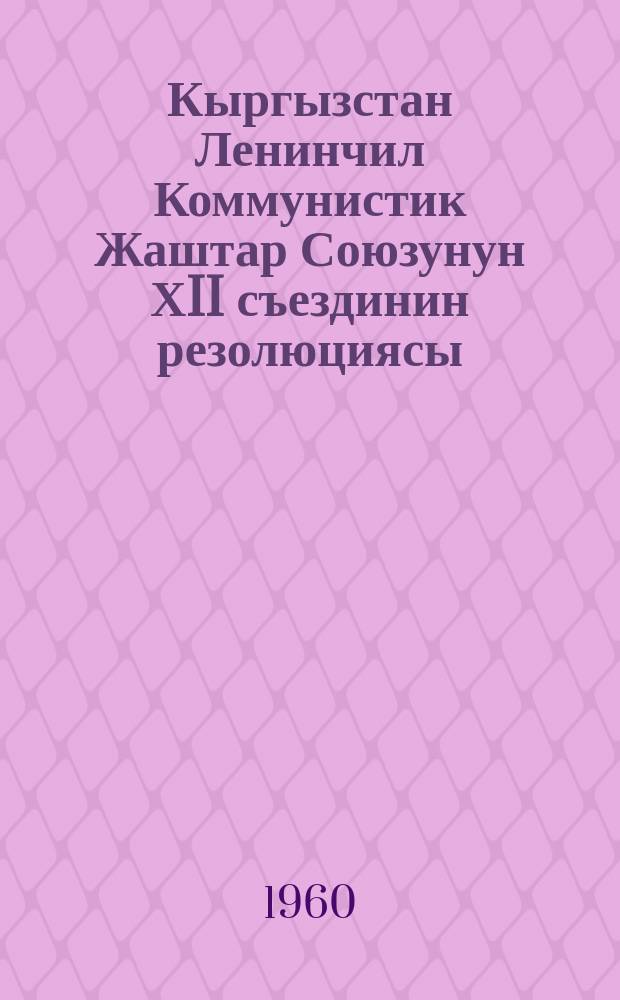 Кыргызстан Ленинчил Коммунистик Жаштар Союзунун XII съездинин резолюциясы

1960